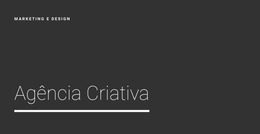 MARKETING E DESIGN

Agência Criativa